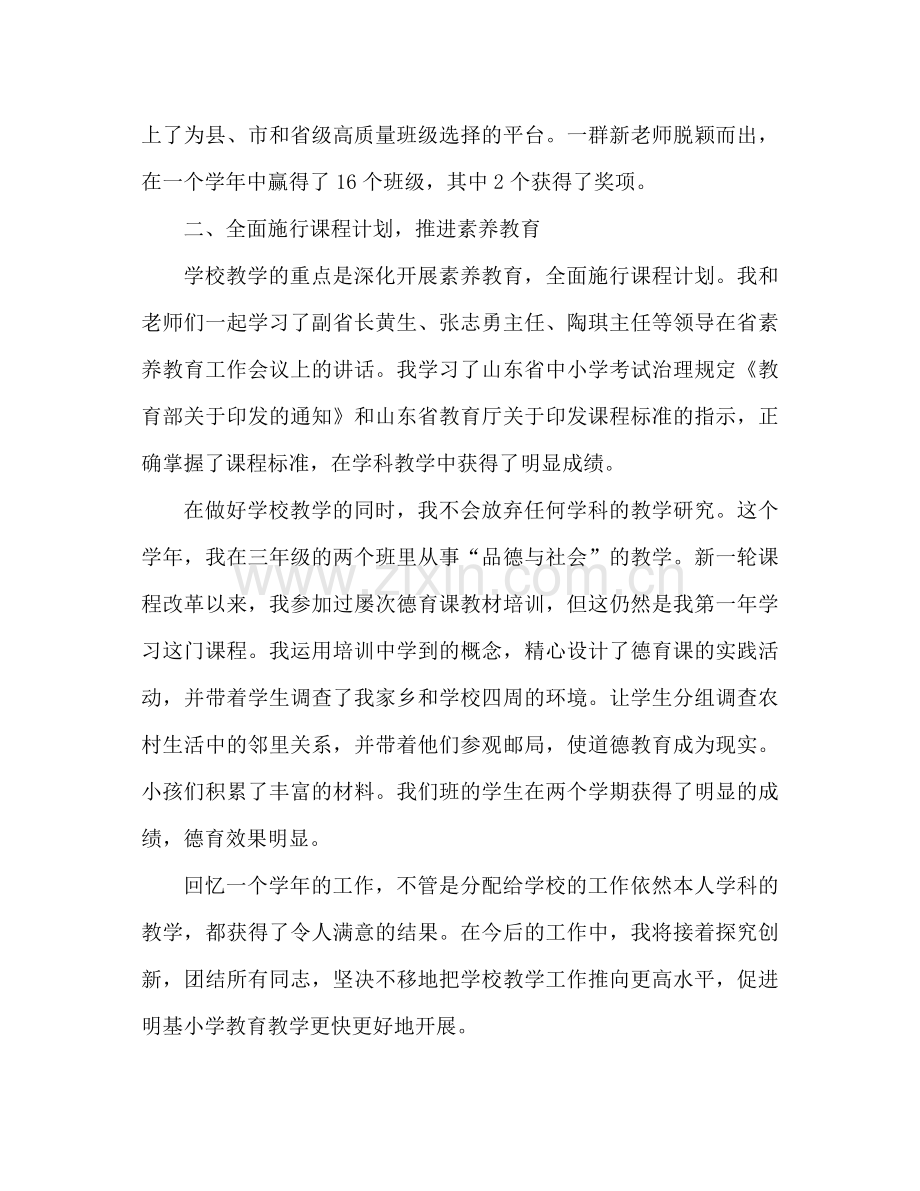 上了为县、市和省级高质量班级选择的平台。一群新老师脱颖而出，在一个学年中赢得了16个班级，其中2个获得了奖项。

二、全面施行课程计划，推进素养教育

学校教学的重点是深化开展素养教育，全面施行课程计划。我和老师们一起学习了副省长黄生、张志勇主任、陶琪主任等领导在省素养教育工作会议上的讲话。我学习了山东省中小学考试治理规定《教育部关于印发的通知》和山东省教育厅关于印发课程标准的指示，正确掌握了课程标准，在学科教学中获得了明显成绩。

在做好学校教学的同时，我不会放弃任何学科的教学研究。这个学年，我在三年级的两个班里从事“品德与社会”的教学。新一轮课程改革以来，我参加过屡次德育课教材培训，但这仍然是我第一年学习这门课程。我运用培训中学到的概念，精心设计了德育课的实践活动，并带着学生调查了我家乡和学校四周的环境。让学生分组调查农村生活中的邻里关系，并带着他们参观邮局，使道德教育成为现实。小孩们积累了丰富的材料。我们班的学生在两个学期获得了明显的成绩，德育效果明显。

回忆一个学年的工作，不管是分配给学校的工作依然本人学科的教学，都获得了令人满意的结果。在今后的工作中，我将接着探究创新，团结所有同志，坚决不移地把学校教学工作推向更高水平，促进明基小学教育教学更快更好地开展。

www.zixin.com.cn